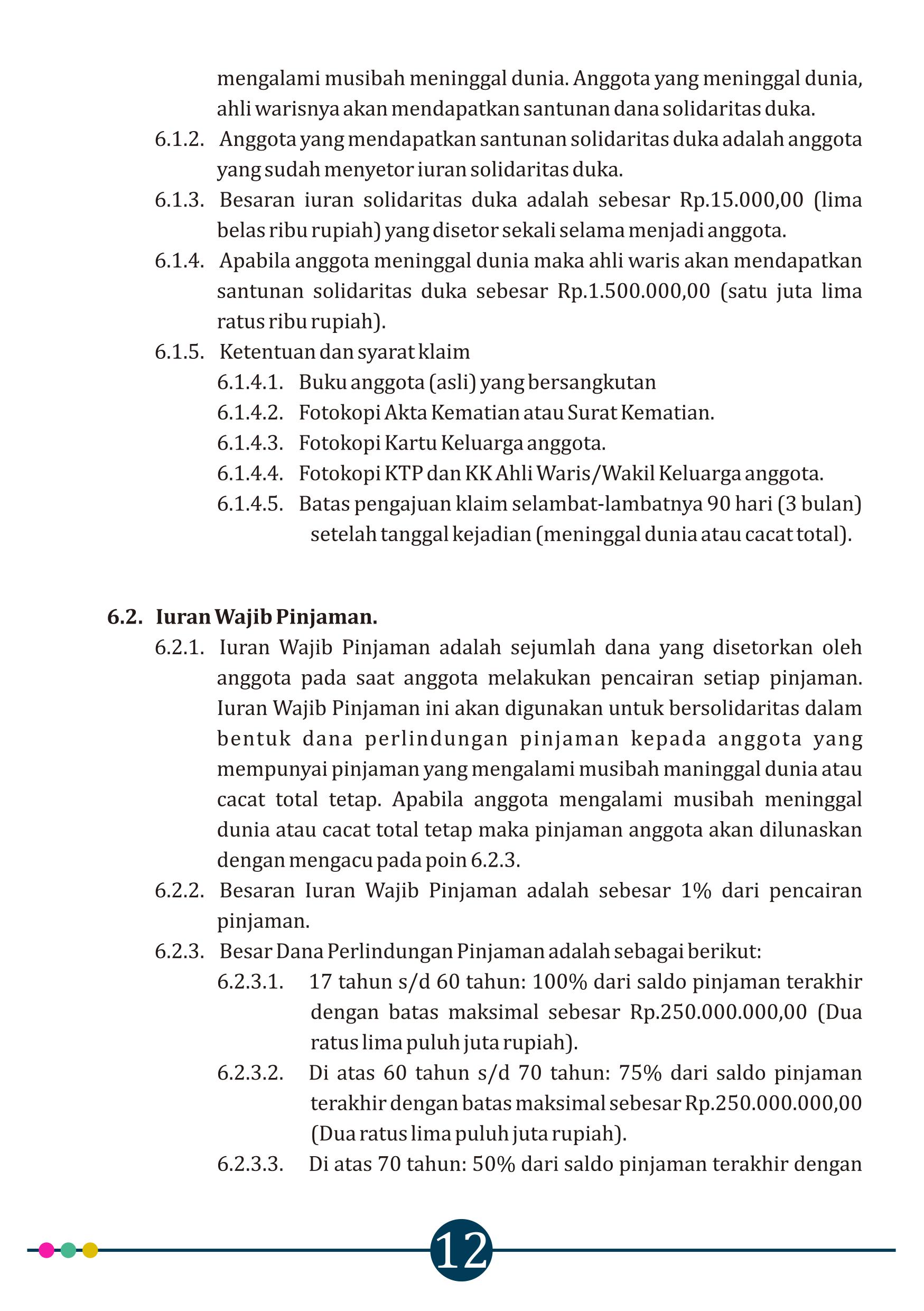 mengalami musibah meninggal dunia. Anggota yang meninggal dunia, ahli warisnya akan mendapatkan santunan dana solidaritas duka.

6.1.2. Anggota yang mendapatkan santunan solidaritas duka adalah anggota yang sudah menyetor iuran solidaritas duka.

6.1.3. Besaran iuran solidaritas duka adalah sebesar Rp.15.000,00 (lima belas ribu rupiah) yang disetor sekali selama menjadi anggota.

6.1.4. Apabila anggota meninggal dunia maka ahli waris akan mendapatkan santunan solidaritas duka sebesar Rp.1.500.000,00 (satu juta lima ratus ribu rupiah).

6.1.5. Ketentuan dan syarat klaim

6.1.4.1. Buku anggota (asli) yang bersangkutan

6.1.4.2. Fotokopi Akta Kematian atau Surat Kematian.

6.1.4.3. Fotokopi Kartu Keluarga anggota.

6.1.4.4. Fotokopi KTP dan KK Ahli Waris/Wakil Keluarga anggota.

6.1.4.5. Batas pengajuan klaim selambat-lambatnya 90 hari (3 bulan) setelah tanggal kejadian (meninggal dunia atau cacat total).

6.2. Iuran Wajib Pinjaman.

6.2.1. Iuran Wajib Pinjaman adalah sejumlah dana yang disetorkan oleh anggota pada saat anggota melakukan pencairan setiap pinjaman. Iuran Wajib Pinjaman ini akan digunakan untuk bersolidaritas dalam bentuk dana perlindungan pinjaman kepada anggota yang mempunyai pinjaman yang mengalami musibah maninggal dunia atau cacat total tetap. Apabila anggota mengalami musibah meninggal dunia atau cacat total tetap maka pinjaman anggota akan dilunaskan dengan mengacu pada poin 6.2.3.

6.2.2. Besaran Iuran Wajib Pinjaman adalah sebesar 1% dari pencairan pinjaman.

6.2.3. Besar Dana Perlindungan Pinjaman adalah sebagai berikut:

6.2.3.1. 17 tahun s/d 60 tahun: 100% dari saldo pinjaman terakhir dengan batas maksimal sebesar Rp.250.000.000,00 (Dua ratus lima puluh juta rupiah).

6.2.3.2. Di atas 60 tahun s/d 70 tahun: 75% dari saldo pinjaman terakhir dengan batas maksimal sebesar Rp.250.000.000,00 (Dua ratus lima puluh juta rupiah).

6.2.3.3. Di atas 70 tahun: 50% dari saldo pinjaman terakhir dengan

12